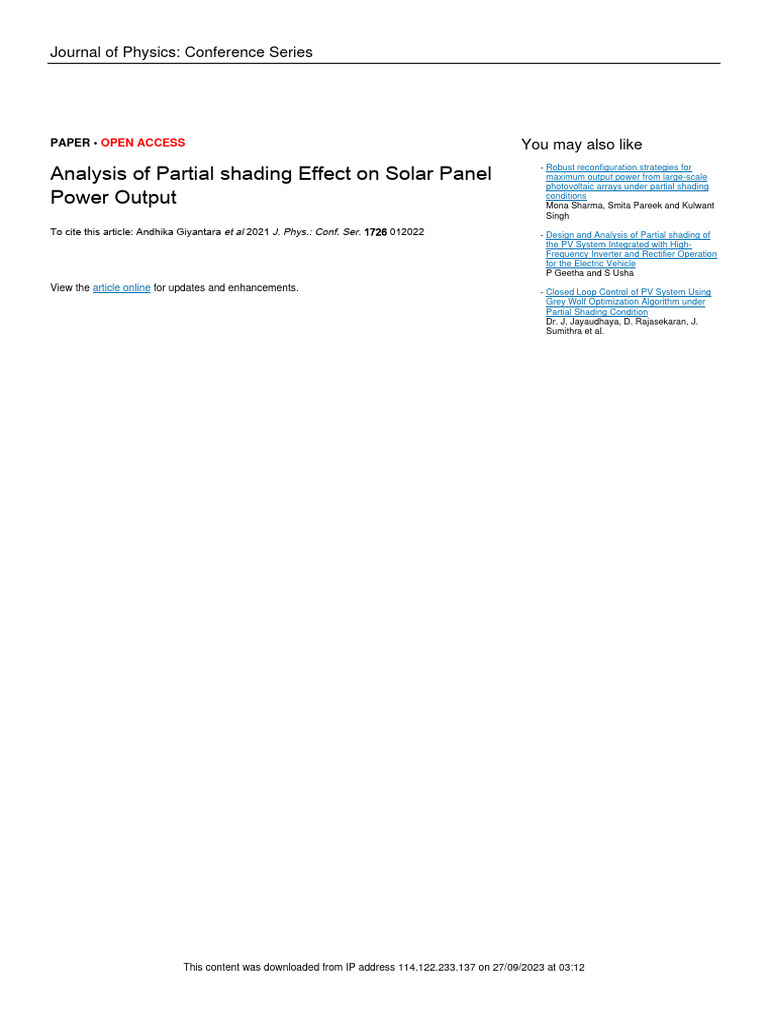 Journal of Physics: Conference Series

PAPER • OPEN ACCESS

Analysis of Partial shading Effect on Solar Panel Power Output

To cite this article: Andhika Giyantara et al 2021 J. Phys.: Conf. Ser. 1726 012022

View the article online for updates and enhancements.

You may also like

- Robust reconfiguration strategies for maximum output power from large-scale photovoltaic arrays under partial shading conditions
Mona Sharma, Smita Pareek and Kulwant Singh

- Design and Analysis of Partial shading of the PV System Integrated with High-Frequency Inverter and Rectifier Operation for the Electric Vehicle
P Geetha and S Usha

- Closed Loop Control of PV System Using Grey Wolf Optimization Algorithm under Partial Shading Condition
Dr. J. Jayaudhaya, D. Rajasekaran, J. Sumithra et al.

This content was downloaded from IP address 114.122.233.137 on 27/09/2023 at 03:12